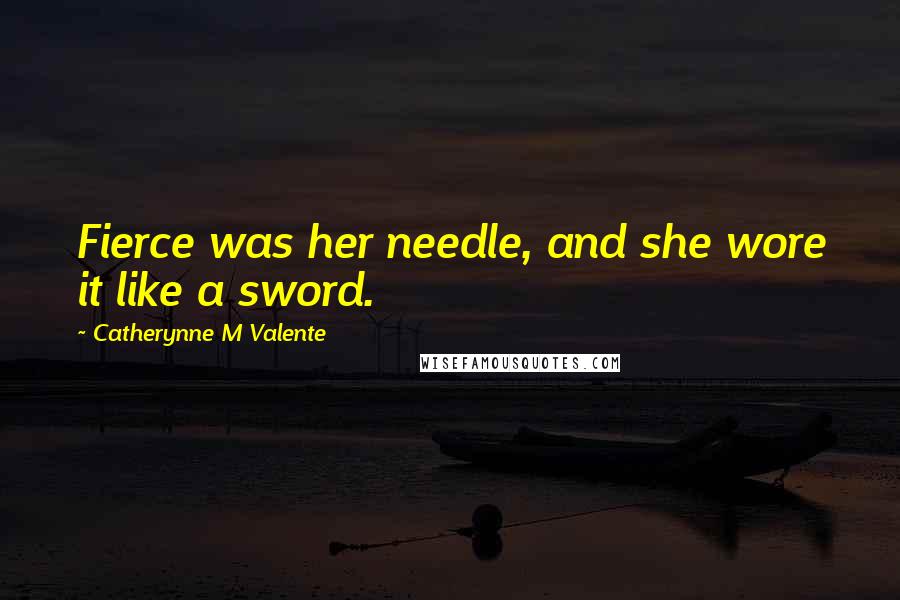 Fierce was her needle, and she wore it like a sword.

~ Catherynne M Valente

WISEFAMOUSQUOTES.COM